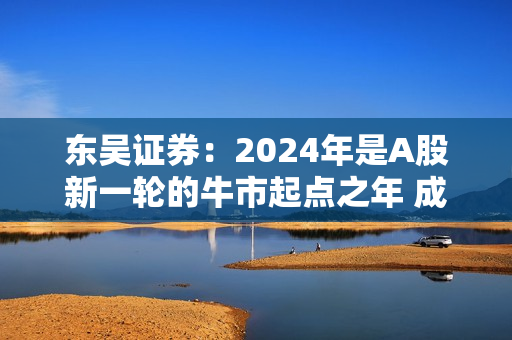 东吴证券：2024年是A股新一轮的牛市起点之年 成